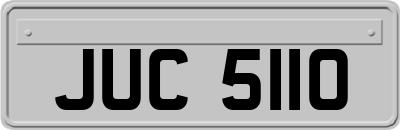 JUC 5110